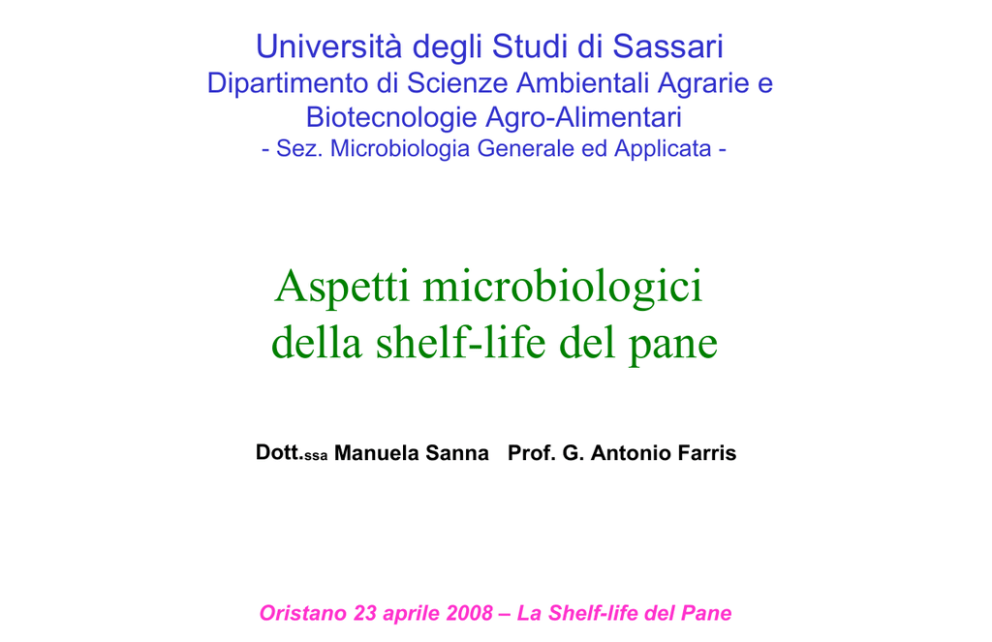 Università degli Studi di Sassari
Dipartimento di Scienze Ambientali Agrarie e Biotecnologie Agro-Alimentari
- Sez. Microbiologia Generale ed Applicata -

Aspetti microbiologici della shelf-life del pane

Dott.ssa Manuela Sanna Prof. G. Antonio Farris

Oristano 23 aprile 2008 – La Shelf-life del Pane